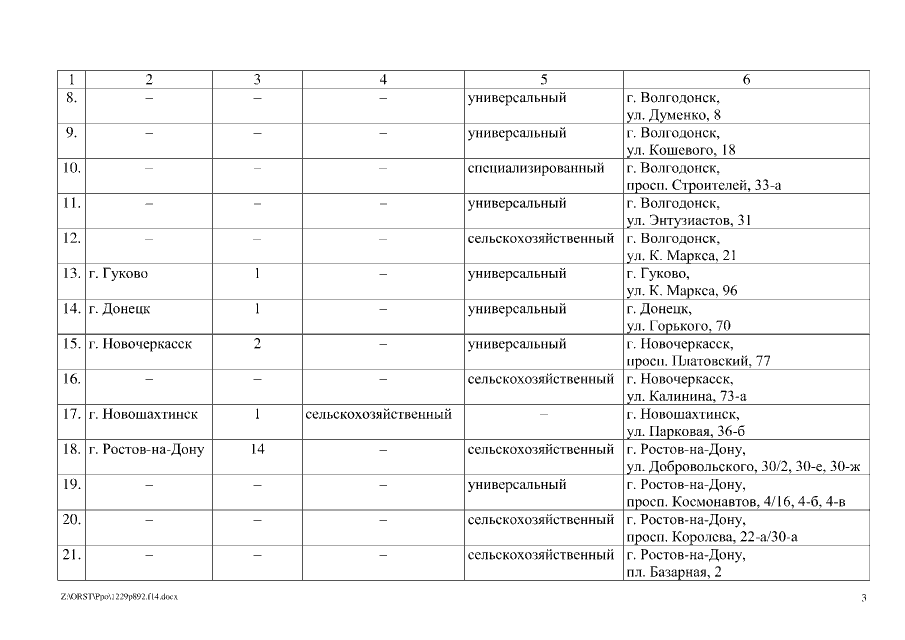 | 1 | 2 | 3 | 4 | 5 | 6 |
|---|---|---|---|---|---|
| 8. | – | – | – | универсальный | г. Волгодонск, ул. Думенко, 8 |
| 9. | – | – | – | универсальный | г. Волгодонск, ул. Кошевого, 18 |
| 10. | – | – | – | специализированный | г. Волгодонск, просп. Строителей, 33-а |
| 11. | – | – | – | универсальный | г. Волгодонск, ул. Энтузиастов, 31 |
| 12. | – | – | – | сельскохозяйственный | г. Волгодонск, ул. К. Маркса, 21 |
| 13. | г. Гуково | 1 | – | универсальный | г. Гуково, ул. К. Маркса, 96 |
| 14. | г. Донецк | 1 | – | универсальный | г. Донецк, ул. Горького, 70 |
| 15. | г. Новочеркасск | 2 | – | универсальный | г. Новочеркасск, просп. Платовский, 77 |
| 16. | – | – | – | сельскохозяйственный | г. Новочеркасск, ул. Калинина, 73-а |
| 17. | г. Новошахтинск | 1 | сельскохозяйственный | – | г. Новошахтинск, ул. Парковая, 36-б |
| 18. | г. Ростов-на-Дону | 14 | – | сельскохозяйственный | г. Ростов-на-Дону, ул. Добровольского, 30/2, 30-е, 30-ж |
| 19. | – | – | – | универсальный | г. Ростов-на-Дону, просп. Космонавтов, 4/16, 4-б, 4-в |
| 20. | – | – | – | сельскохозяйственный | г. Ростов-на-Дону, просп. Королева, 22-а/30-а |
| 21. | – | – | – | сельскохозяйственный | г. Ростов-на-Дону, пл. Базарная, 2 |

Z:\ORST\Ppo\1229p892.f14.docx

3